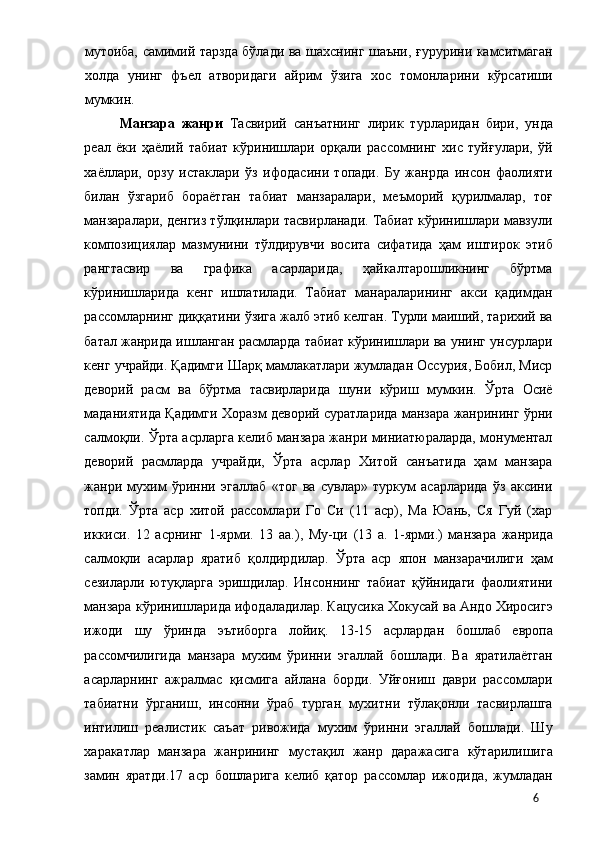 мутоиба, самимий тарзда бўлади ва шахснинг шаъни, ғурурини камситмаган холда унинг фъел атворидаги айрим ўзига хос томонларини кўрсатиши мумкин.

Манзара жанри Тасвирий санъатнинг лирик турларидан бири, унда реал ёки ҳаёлий табиат кўринишлари орқали рассомнинг хис туйғулари, ўй хаёллари, орзу истаклари ўз ифодасини топади. Бу жанрда инсон фаолияти билан ўзгариб бораётган табиат манзаралари, меъморий қурилмалар, тоғ манзаралари, денгиз тўлқинлари тасвирланади. Табиат кўринишлари мавзули композициялар мазмунини тўлдирувчи восита сифатида ҳам иштирок этиб рангтасвир ва графика асарларида, ҳайкалтарошликнинг бўртма кўринишларида кенг ишлатилади. Табиат манараларининг акси қадимдан рассомларнинг диққатини ўзига жалб этиб келган. Турли маиший, тарихий ва батал жанрида ишланган расмларда табиат кўринишлари ва унинг унсурлари кенг учрайди. Қадимги Шарқ мамлакатлари жумладан Оссурия, Бобил, Миср деворий расм ва бўртма тасвирларида шуни кўриш мумкин. Ўрта Осиё маданиятида Қадимги Хоразм деворий суратларида манзара жанрининг ўрни салмоқли. Ўрта асрларга келиб манзара жанри миниатюраларда, монументал деворий расмларда учрайди, Ўрта асрлар Хитой санъатида ҳам манзара жанри мухим ўринни эгаллаб «тог ва сувлар» туркум асарларида ўз аксини топди. Ўрта аср хитой рассомлари Го Си (11 аср), Ма Юань, Ся Гуй (хар иккиси. 12 асрнинг 1-ярми. 13 аа.), Му-ци (13 а. 1-ярми.) манзара жанрида салмоқли асарлар яратиб қолдирдилар. Ўрта аср япон манзарачилиги ҳам сезиларли ютуқларга эришдилар. Инсоннинг табиат қўйнидаги фаолиятини манзара кўринишларида ифодаладилар. Кацусика Хокусай ва Андо Хиросигэ ижоди шу ўринда эътиборга лойиқ. 13-15 асрлардан бошлаб европа рассомчилигида манзара мухим ўринни эгаллай бошлади. Ва яратилаётган асарларнинг ажралмас қисмига айлана борди. Уйғониш даври рассомлари табиатни ўрганиш, инсонни ўраб турган мухитни тўлақонли тасвирлашга интилиш реалистик саъат ривожида мухим ўринни эгаллай бошлади. Шу харакатлар манзара жанрининг мустақил жанр даражасига кўтарилишига замин яратди.17 аср бошларига келиб қатор рассомлар ижодида, жумладан

6